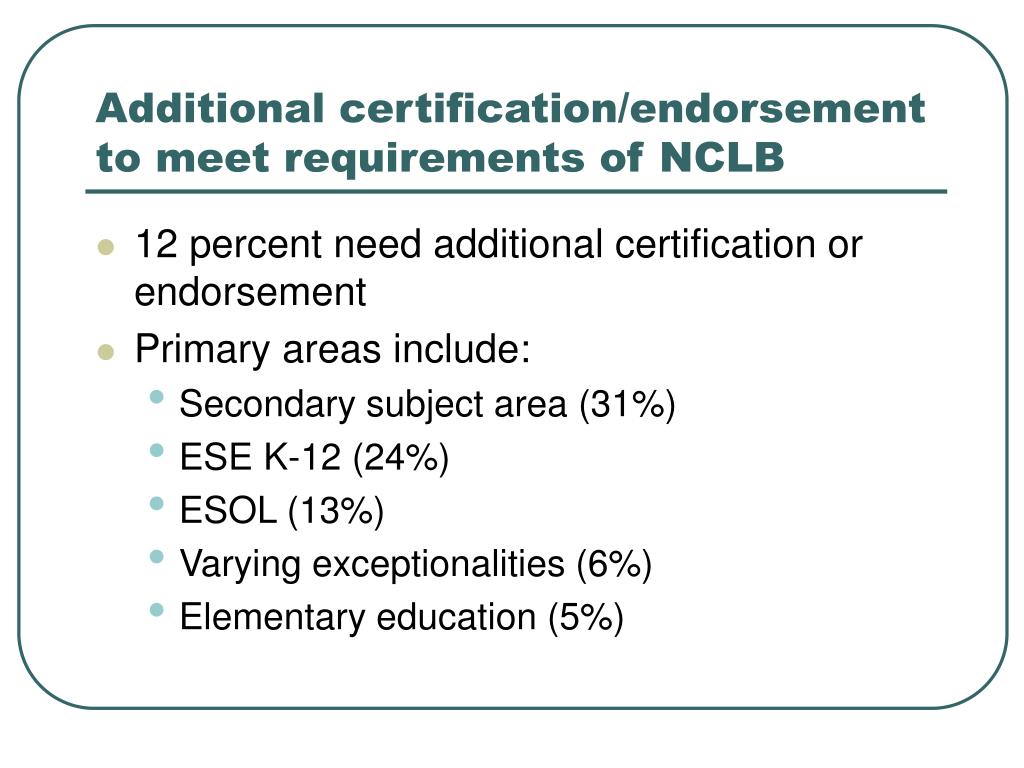 Additional certification/endorsement to meet requirements of NCLB

- 12 percent need additional certification or endorsement
- Primary areas include:
  - Secondary subject area (31%)
  - ESE K-12 (24%)
  - ESOL (13%)
  - Varying exceptionalities (6%)
  - Elementary education (5%)